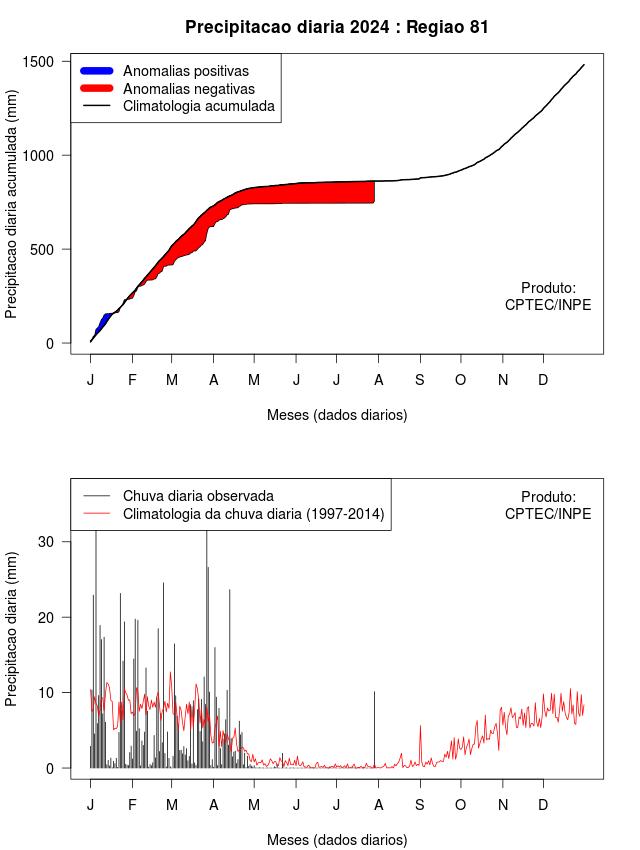 Precipitacao diaria 2024 : Regiao 81

Anomalias positivas
Anomalias negativas
Climatologia acumulada

Precipitacao diaria acumulada (mm)

1500
1000
500
0

Produto:
CPTEC/INPE

J F M A M J J A S O N D

Meses (dados diarios)

Chuva diaria observada
Climatologia da chuva diaria (1997-2014)

Produto:
CPTEC/INPE

Precipitacao diaria (mm)

30
20
10
0

J F M A M J J A S O N D

Meses (dados diarios)